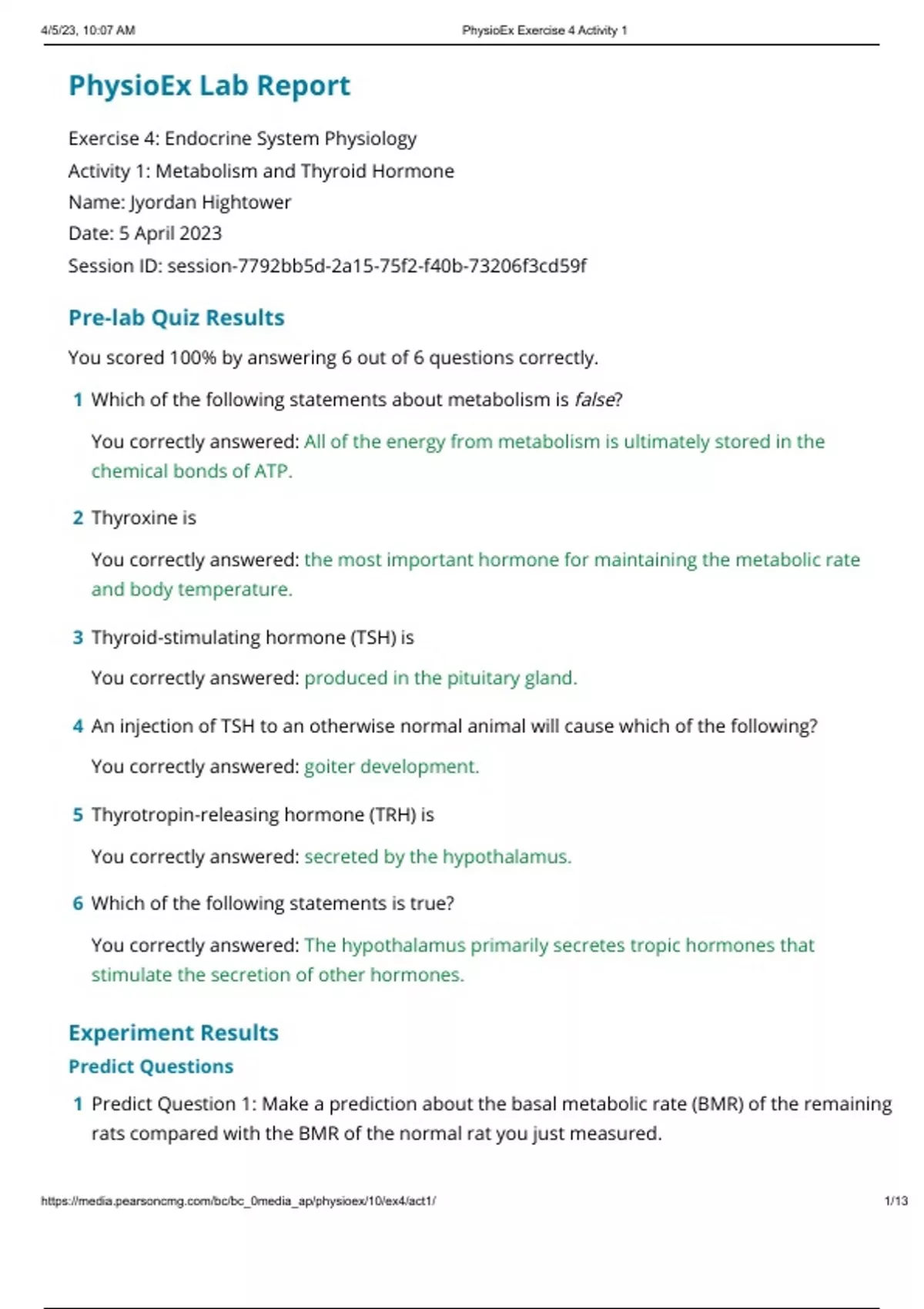 4/5/23, 10:07 AM PhysioEx Exercise 4 Activity 1

PhysioEx Lab Report

Exercise 4: Endocrine System Physiology
Activity 1: Metabolism and Thyroid Hormone
Name: Jyordan Hightower
Date: 5 April 2023
Session ID: session-7792bb5d-2a15-75f2-f40b-73206f3cd59f

Pre-lab Quiz Results

You scored 100% by answering 6 out of 6 questions correctly.

1 Which of the following statements about metabolism is false?

You correctly answered: All of the energy from metabolism is ultimately stored in the chemical bonds of ATP.

2 Thyroxine is

You correctly answered: the most important hormone for maintaining the metabolic rate and body temperature.

3 Thyroid-stimulating hormone (TSH) is

You correctly answered: produced in the pituitary gland.

4 An injection of TSH to an otherwise normal animal will cause which of the following?

You correctly answered: goiter development.

5 Thyrotropin-releasing hormone (TRH) is

You correctly answered: secreted by the hypothalamus.

6 Which of the following statements is true?

You correctly answered: The hypothalamus primarily secretes tropic hormones that stimulate the secretion of other hormones.

Experiment Results

Predict Questions

1 Predict Question 1: Make a prediction about the basal metabolic rate (BMR) of the remaining rats compared with the BMR of the normal rat you just measured.

https://media.pearsoncmg.com/bc/bc_0media_ap/physioex/10/ex4/act1/ 1/13